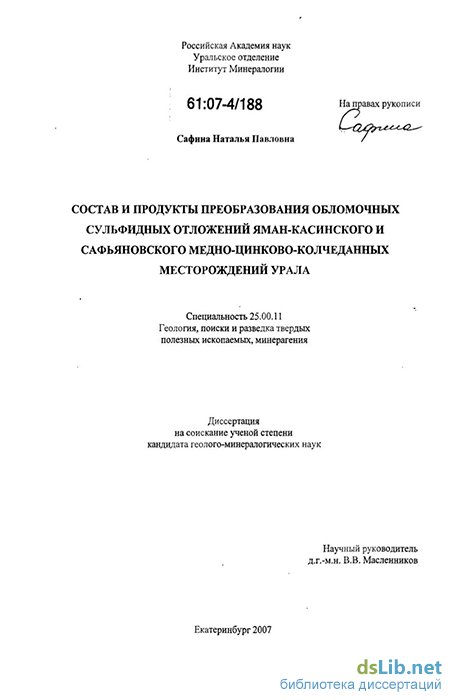 Российская Академия наук
Уральское отделение
Институт Минералогии

61:07-4/188

На правах рукописи

Сафина

Сафина Наталья Павловна

СОСТАВ И ПРОДУКТЫ ПРЕОБРАЗОВАНИЯ ОБЛОМОЧНЫХ СУЛЬФИДНЫХ ОТЛОЖЕНИЙ ЯМАН-КАСИНСКОГО И САФЬЯНОВСКОГО МЕДНО-ЦИНКОВО-КОЛЧЕДАННЫХ МЕСТОРОЖДЕНИЙ УРАЛА

Специальность 25.00.11
Геология, поиски и разведка твердых полезных ископаемых, минерагения

Диссертация
на соискание ученой степени
кандидата геолого-минералогических наук

Научный руководитель
д.г.-м.н. В.В. Масленников

Екатеринбург 2007

dsLib.net
библиотека диссертаций